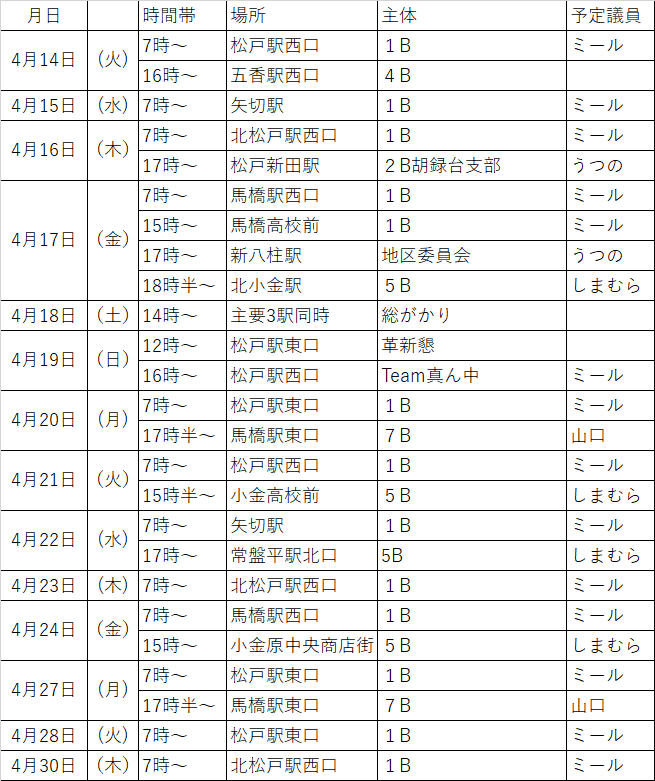 | 月日 | | 時間帯 | 場所 | 主体 | 予定議員 |
|---|---|---|---|---|---|
| 4月14日 | （火） | 7時～ | 松戸駅西口 | １B | ミール |
| | | 16時～ | 五香駅西口 | ４B | |
| 4月15日 | （水） | 7時～ | 矢切駅 | １B | ミール |
| 4月16日 | （木） | 7時～ | 北松戸駅西口 | １B | ミール |
| | | 17時～ | 松戸新田駅 | ２B胡録台支部 | うつの |
| 4月17日 | （金） | 7時～ | 馬橋駅西口 | １B | ミール |
| | | 15時～ | 馬橋高校前 | １B | ミール |
| | | 17時～ | 新八柱駅 | 地区委員会 | うつの |
| | | 18時半～ | 北小金駅 | ５B | しまむら |
| 4月18日 | （土） | 14時～ | 主要3駅同時 | 総がかり | |
| 4月19日 | （日） | 12時～ | 松戸駅東口 | 革新懇 | |
| | | 16時～ | 松戸駅西口 | Team真ん中 | ミール |
| 4月20日 | （月） | 7時～ | 松戸駅東口 | １B | ミール |
| | | 17時半～ | 馬橋駅東口 | ７B | 山口 |
| 4月21日 | （火） | 7時～ | 松戸駅西口 | １B | ミール |
| | | 15時半～ | 小金高校前 | ５B | しまむら |
| 4月22日 | （水） | 7時～ | 矢切駅 | １B | ミール |
| | | 17時～ | 常盤平駅北口 | 5B | しまむら |
| 4月23日 | （木） | 7時～ | 北松戸駅西口 | １B | ミール |
| 4月24日 | （金） | 7時～ | 馬橋駅西口 | １B | ミール |
| | | 15時～ | 小金原中央商店街 | ５B | しまむら |
| 4月27日 | （月） | 7時～ | 松戸駅東口 | １B | ミール |
| | | 17時半～ | 馬橋駅東口 | ７B | 山口 |
| 4月28日 | （火） | 7時～ | 松戸駅東口 | １B | ミール |
| 4月30日 | （木） | 7時～ | 北松戸駅西口 | １B | ミール |